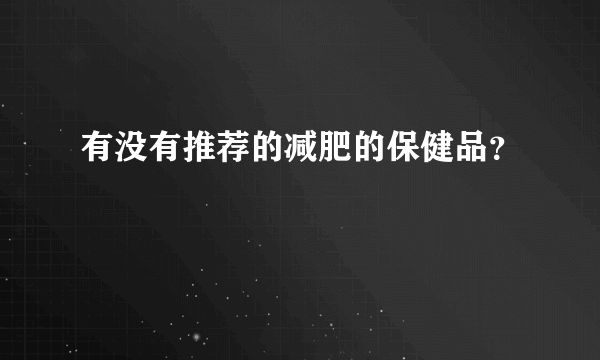 有没有推荐的减肥的保健品?